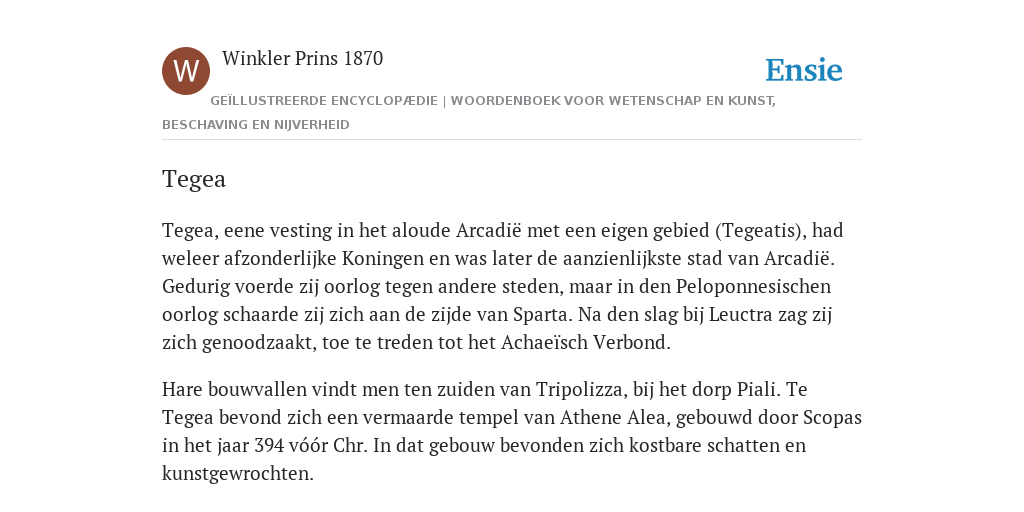 W

Winkler Prins 1870

Ensie

GEÏLLUSTREERDE ENCYCLOPÆDIE | WOORDENBOEK VOOR WETENSCHAP EN KUNST, BESCHAVING EN NIJVERHEID

Tegea

Tegea, eene vesting in het aloude Arcadië met een eigen gebied (Tegeatis), had weleer afzonderlijke Koningen en was later de aanzienlijkste stad van Arcadië. Gedurig voerde zij oorlog tegen andere steden, maar in den Peloponnesischen oorlog schaarde zij zich aan de zijde van Sparta. Na den slag bij Leuctra zag zij zich genoodzaakt, toe te treden tot het Achaeïsch Verbond.

Hare bouwvallen vindt men ten zuiden van Tripolizza, bij het dorp Piali. Te Tegea bevond zich een vermaarde tempel van Athene Alea, gebouwd door Scopas in het jaar 394 vóór Chr. In dat gebouw bevonden zich kostbare schatten en kunstgewrochten.